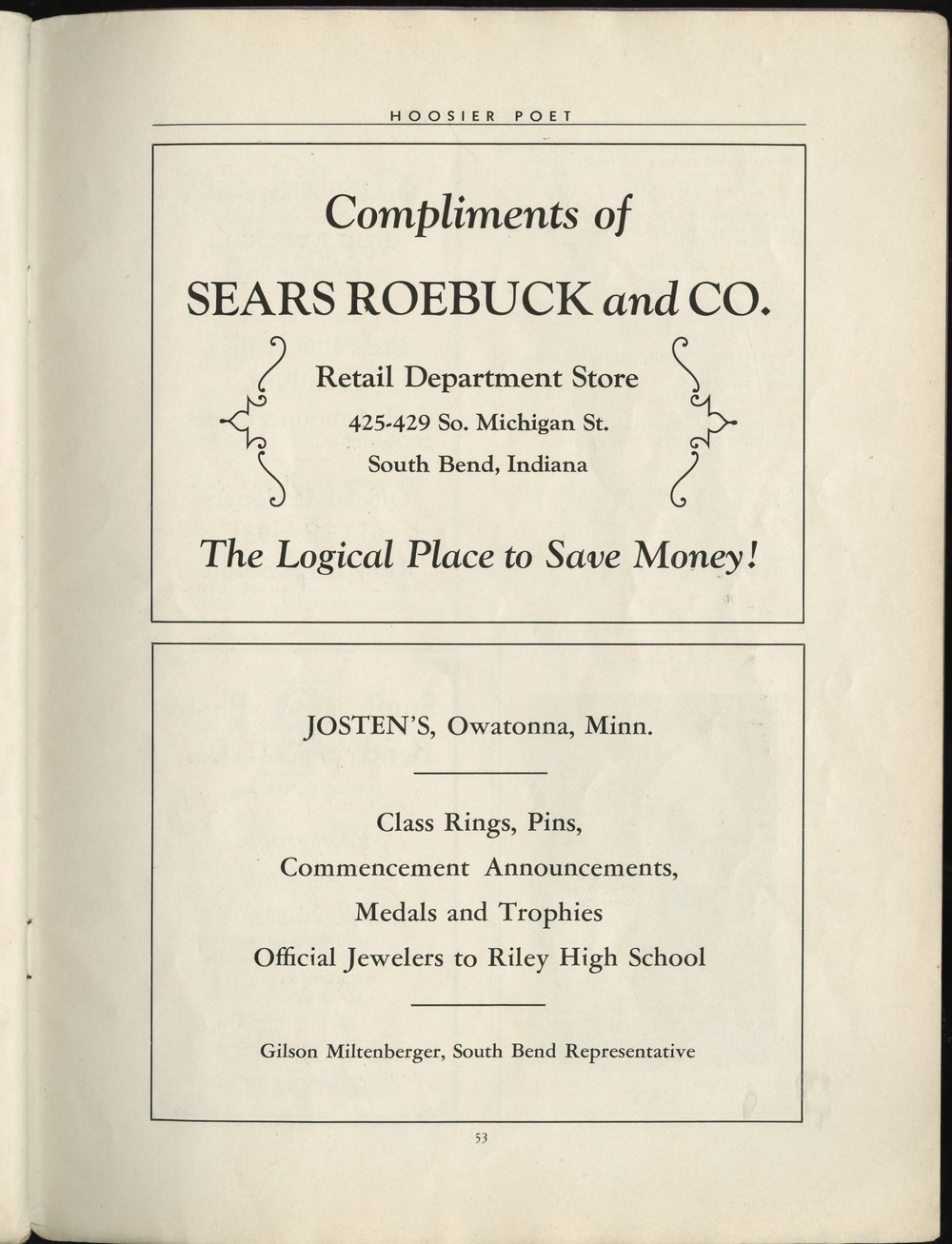 HOOSIER POET

Compliments of

SEARS ROEBUCK and CO.

Retail Department Store
425-429 So. Michigan St.
South Bend, Indiana

The Logical Place to Save Money!

JOSTEN'S, Owatonna, Minn.

Class Rings, Pins,
Commencement Announcements,
Medals and Trophies
Official Jewelers to Riley High School

Gilson Miltenberger, South Bend Representative

53